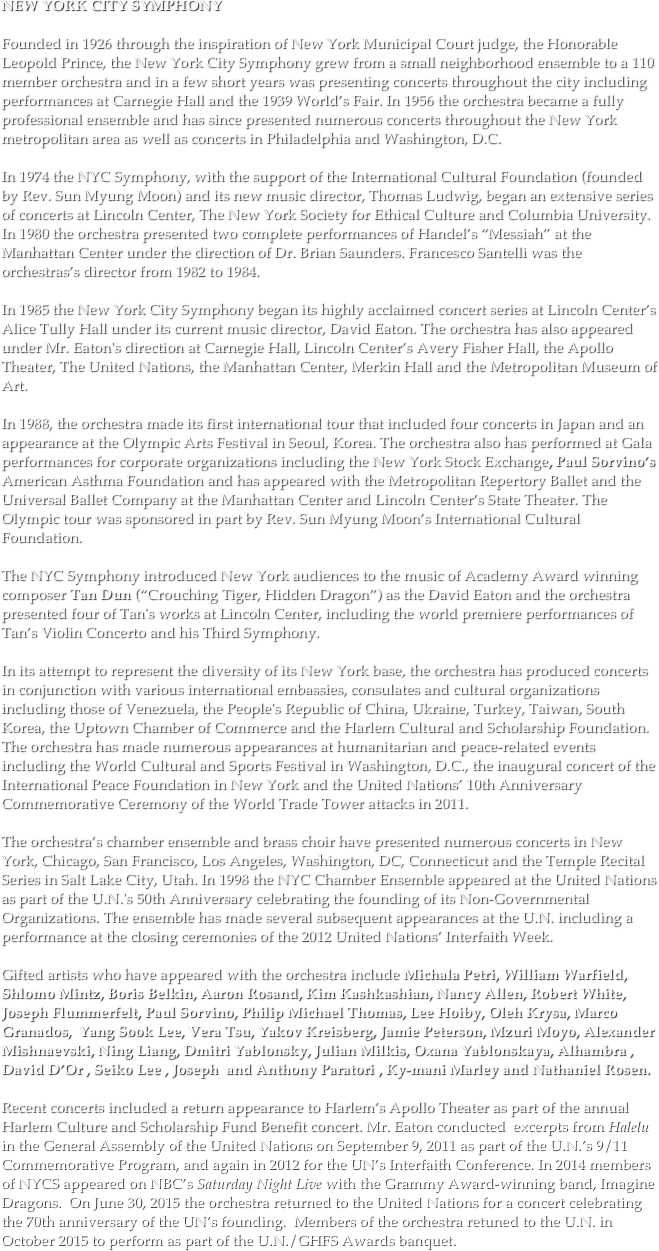 NEW YORK CITY SYMPHONY

Founded in 1926 through the inspiration of New York Municipal Court judge, the Honorable Leopold Prince, the New York City Symphony grew from a small neighborhood ensemble to a 110 member orchestra and in a few short years was presenting concerts throughout the city including performances at Carnegie Hall and the 1939 World's Fair. In 1956 the orchestra became a fully professional ensemble and has since presented numerous concerts throughout the New York metropolitan area as well as concerts in Philadelphia and Washington, D.C.

In 1974 the NYC Symphony, with the support of the International Cultural Foundation (founded by Rev. Sun Myung Moon) and its new music director, Thomas Ludwig, began an extensive series of concerts at Lincoln Center, The New York Society for Ethical Culture and Columbia University. In 1980 the orchestra presented two complete performances of Handel's "Messiah" at the Manhattan Center under the direction of Dr. Brian Saunders. Francesco Santelli was the orchestras's director from 1982 to 1984.

In 1985 the New York City Symphony began its highly acclaimed concert series at Lincoln Center's Alice Tully Hall under its current music director, David Eaton. The orchestra has also appeared under Mr. Eaton's direction at Carnegie Hall, Lincoln Center's Avery Fisher Hall, the Apollo Theater, The United Nations, the Manhattan Center, Merkin Hall and the Metropolitan Museum of Art.

In 1988, the orchestra made its first international tour that included four concerts in Japan and an appearance at the Olympic Arts Festival in Seoul, Korea. The orchestra also has performed at Gala performances for corporate organizations including the New York Stock Exchange, Paul Sorvino's American Asthma Foundation and has appeared with the Metropolitan Repertory Ballet and the Universal Ballet Company at the Manhattan Center and Lincoln Center's State Theater. The Olympic tour was sponsored in part by Rev. Sun Myung Moon's International Cultural Foundation.

The NYC Symphony introduced New York audiences to the music of Academy Award winning composer Tan Dun ("Crouching Tiger, Hidden Dragon") as the David Eaton and the orchestra presented four of Tan's works at Lincoln Center, including the world premiere performances of Tan's Violin Concerto and his Third Symphony.

In its attempt to represent the diversity of its New York base, the orchestra has produced concerts in conjunction with various international embassies, consulates and cultural organizations including those of Venezuela, the People's Republic of China, Ukraine, Turkey, Taiwan, South Korea, the Uptown Chamber of Commerce and the Harlem Cultural and Scholarship Foundation. The orchestra has made numerous appearances at humanitarian and peace-related events including the World Cultural and Sports Festival in Washington, D.C., the inaugural concert of the International Peace Foundation in New York and the United Nations' 10th Anniversary Commemorative Ceremony of the World Trade Tower attacks in 2011.

The orchestra's chamber ensemble and brass choir have presented numerous concerts in New York, Chicago, San Francisco, Los Angeles, Washington, DC, Connecticut and the Temple Recital Series in Salt Lake City, Utah. In 1998 the NYC Chamber Ensemble appeared at the United Nations as part of the U.N.'s 50th Anniversary celebrating the founding of its Non-Governmental Organizations. The ensemble has made several subsequent appearances at the U.N. including a performance at the closing ceremonies of the 2012 United Nations' Interfaith Week.

Gifted artists who have appeared with the orchestra include Michala Petri, William Warfield, Shlomo Mintz, Boris Belkin, Aaron Rosand, Kim Kashkashian, Nancy Allen, Robert White, Joseph Flummerfelt, Paul Sorvino, Philip Michael Thomas, Lee Hoiby, Oleh Krysa, Marco Granados, Yang Sook Lee, Vera Tsu, Yakov Kreisberg, Jamie Peterson, Mzuri Moyo, Alexander Mishnaevski, Ning Liang, Dmitri Yablonsky, Julian Milkis, Oxana Yablonskaya, Alhambra , David D'Or , Seiko Lee , Joseph and Anthony Paratori , Ky-mani Marley and Nathaniel Rosen.

Recent concerts included a return appearance to Harlem's Apollo Theater as part of the annual Harlem Culture and Scholarship Fund Benefit concert. Mr. Eaton conducted excerpts from Halelu in the General Assembly of the United Nations on September 9, 2011 as part of the U.N.'s 9/11 Commemorative Program, and again in 2012 for the UN's Interfaith Conference. In 2014 members of NYCS appeared on NBC's Saturday Night Live with the Grammy Award-winning band, Imagine Dragons. On June 30, 2015 the orchestra returned to the United Nations for a concert celebrating the 70th anniversary of the UN's founding. Members of the orchestra retuned to the U.N. in October 2015 to perform as part of the U.N./GHFS Awards banquet.